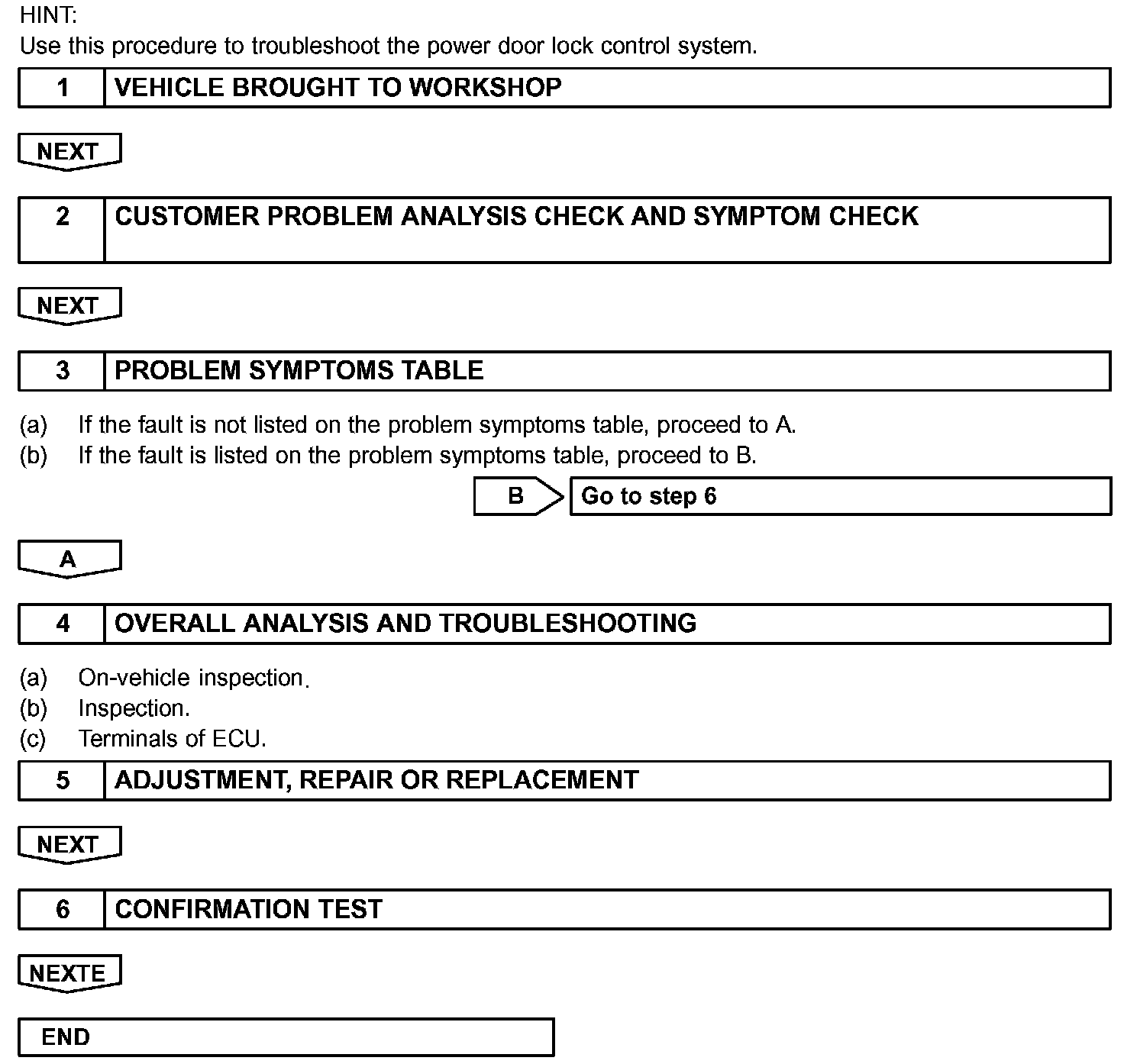 HINT:
Use this procedure to troubleshoot the power door lock control system.

1 VEHICLE BROUGHT TO WORKSHOP

NEXT

2 CUSTOMER PROBLEM ANALYSIS CHECK AND SYMPTOM CHECK

NEXT

3 PROBLEM SYMPTOMS TABLE

(a) If the fault is not listed on the problem symptoms table, proceed to A.
(b) If the fault is listed on the problem symptoms table, proceed to B.

B Go to step 6

A

4 OVERALL ANALYSIS AND TROUBLESHOOTING

(a) On-vehicle inspection.
(b) Inspection.
(c) Terminals of ECU.

5 ADJUSTMENT, REPAIR OR REPLACEMENT

NEXT

6 CONFIRMATION TEST

NEXTE

END